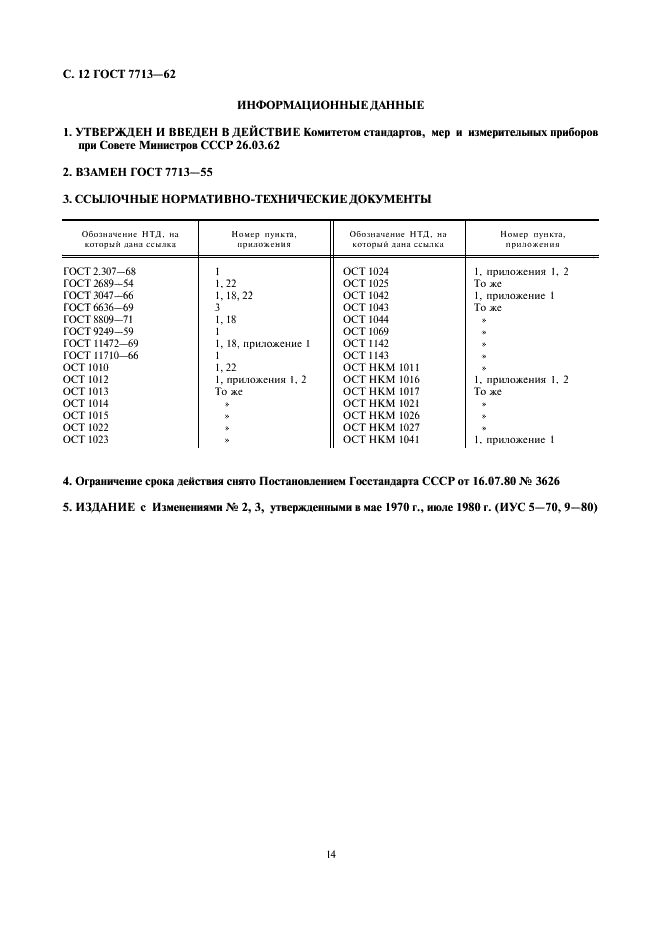 С. 12 ГОСТ 7713—62

ИНФОРМАЦИОННЫЕ ДАННЫЕ

1. УТВЕРЖДЕН И ВВЕДЕН В ДЕЙСТВИЕ Комитетом стандартов, мер и измерительных приборов при Совете Министров СССР 26.03.62

2. ВЗАМЕН ГОСТ 7713—55

3. ССЫЛОЧНЫЕ НОРМАТИВНО-ТЕХНИЧЕСКИЕ ДОКУМЕНТЫ

| Обозначение НТД, на который дана ссылка | Номер пункта, приложения | Обозначение НТД, на который дана ссылка | Номер пункта, приложения |
|---|---|---|---|
| ГОСТ 2.307—68 | 1 | ОСТ 1024 | 1, приложения 1, 2 |
| ГОСТ 2689—54 | 1, 22 | ОСТ 1025 | То же |
| ГОСТ 3047—66 | 1, 18, 22 | ОСТ 1042 | 1, приложение 1 |
| ГОСТ 6636—69 | 3 | ОСТ 1043 | То же |
| ГОСТ 8809—71 | 1, 18 | ОСТ 1044 | » |
| ГОСТ 9249—59 | 1 | ОСТ 1069 | » |
| ГОСТ 11472—69 | 1, 18, приложение 1 | ОСТ 1142 | » |
| ГОСТ 11710—66 | 1 | ОСТ 1143 | » |
| ОСТ 1010 | 1, 22 | ОСТ НКМ 1011 | » |
| ОСТ 1012 | 1, приложения 1, 2 | ОСТ НКМ 1016 | 1, приложения 1, 2 |
| ОСТ 1013 | То же | ОСТ НКМ 1017 | То же |
| ОСТ 1014 | » | ОСТ НКМ 1021 | » |
| ОСТ 1015 | » | ОСТ НКМ 1026 | » |
| ОСТ 1022 | » | ОСТ НКМ 1027 | » |
| ОСТ 1023 | » | ОСТ НКМ 1041 | 1, приложение 1 |

4. Ограничение срока действия снято Постановлением Госстандарта СССР от 16.07.80 № 3626

5. ИЗДАНИЕ с Изменениями № 2, 3, утвержденными в мае 1970 г., июле 1980 г. (ИУС 5—70, 9—80)

14